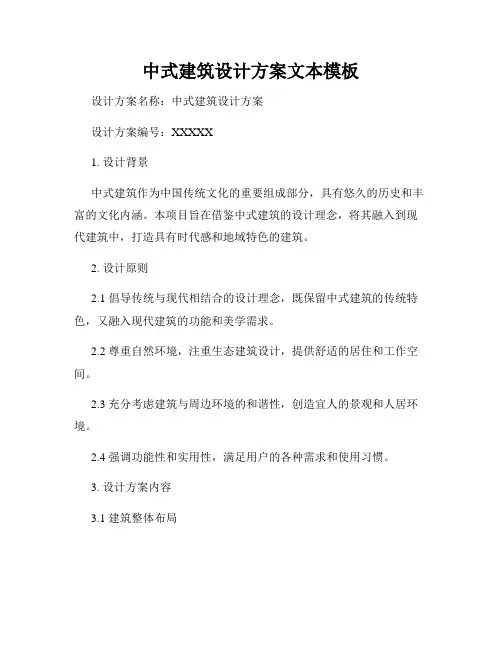 中式建筑设计方案文本模板

设计方案名称：中式建筑设计方案

设计方案编号：XXXXX

1. 设计背景

中式建筑作为中国传统文化的重要组成部分，具有悠久的历史和丰富的文化内涵。本项目旨在借鉴中式建筑的设计理念，将其融入到现代建筑中，打造具有时代感和地域特色的建筑。

2. 设计原则

2.1 倡导传统与现代相结合的设计理念，既保留中式建筑的传统特色，又融入现代建筑的功能和美学需求。

2.2 尊重自然环境，注重生态建筑设计，提供舒适的居住和工作空间。

2.3 充分考虑建筑与周边环境的和谐性，创造宜人的景观和人居环境。

2.4 强调功能性和实用性，满足用户的各种需求和使用习惯。

3. 设计方案内容

3.1 建筑整体布局